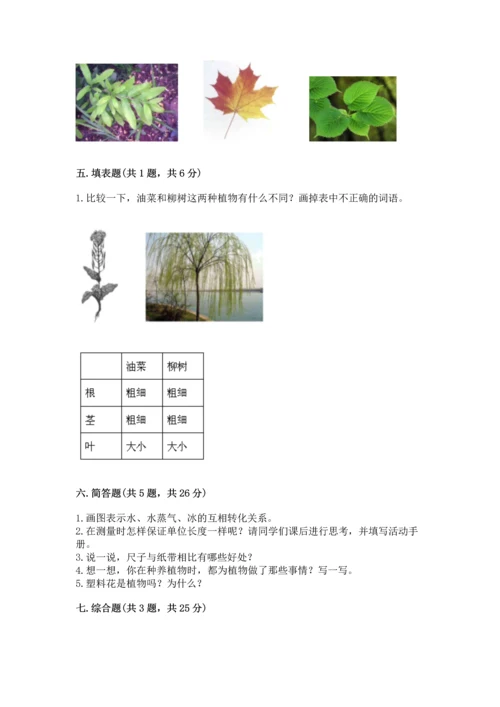 五. 填表题（共 1 题，共 6 分）

1. 比较一下，油菜和柳树这两种植物有什么不同？画掉表中不正确的词语。

| | 油菜 | 柳树 |
|---|---|---|
| 根 | 粗细 | 粗细 |
| 茎 | 粗细 | 粗细 |
| 叶 | 大小 | 大小 |

六. 简答题（共 5 题，共 26 分）

1. 画图表示水、水蒸气、冰的互相转化关系。
2. 在测量时怎样保证单位长度一样呢？请同学们课后进行思考，并填写活动手册。
3. 说一说，尺子与纸带相比有哪些好处？
4. 想一想，你在种养植物时，都为植物做了那些事情？写一写。
5. 塑料花是植物吗？为什么？

七. 综合题（共 3 题，共 25 分）